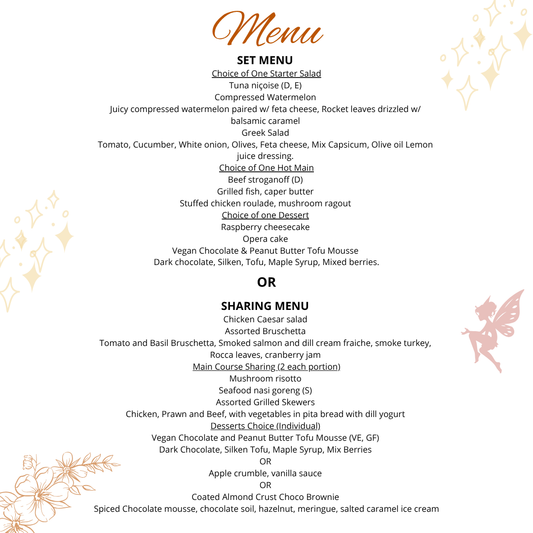 Menu

SET MENU

Choice of One Starter Salad
Tuna niçoise (D, E)
Compressed Watermelon
Juicy compressed watermelon paired w/ feta cheese, Rocket leaves drizzled w/ balsamic caramel
Greek Salad
Tomato, Cucumber, White onion, Olives, Feta cheese, Mix Capsicum, Olive oil Lemon juice dressing.
Choice of One Hot Main
Beef stroganoff (D)
Grilled fish, caper butter
Stuffed chicken roulade, mushroom ragout
Choice of one Dessert
Raspberry cheesecake
Opera cake
Vegan Chocolate & Peanut Butter Tofu Mousse
Dark chocolate, Silken, Tofu, Maple Syrup, Mixed berries.

OR

SHARING MENU

Chicken Caesar salad
Assorted Bruschetta
Tomato and Basil Bruschetta, Smoked salmon and dill cream fraiche, smoke turkey, Rocca leaves, cranberry jam
Main Course Sharing (2 each portion)
Mushroom risotto
Seafood nasi goreng (S)
Assorted Grilled Skewers
Chicken, Prawn and Beef, with vegetables in pita bread with dill yogurt
Desserts Choice (Individual)
Vegan Chocolate and Peanut Butter Tofu Mousse (VE, GF)
Dark Chocolate, Silken Tofu, Maple Syrup, Mix Berries
OR
Apple crumble, vanilla sauce
OR
Coated Almond Crust Choco Brownie
Spiced Chocolate mousse, chocolate soil, hazelnut, meringue, salted caramel ice cream